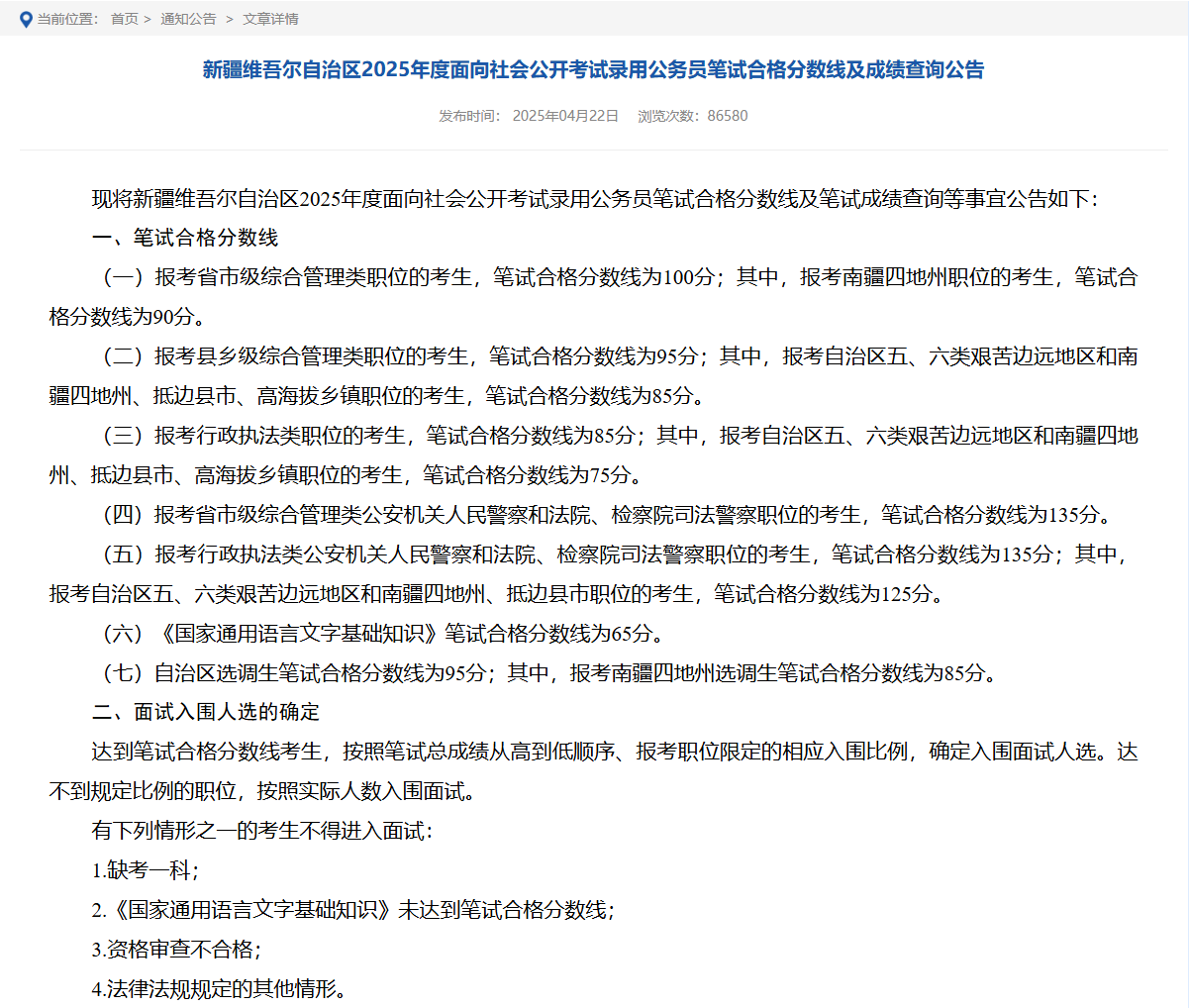 当前位置： 首页 > 通知公告 > 文章详情

新疆维吾尔自治区2025年度面向社会公开考试录用公务员笔试合格分数线及成绩查询公告

发布时间： 2025年04月22日 浏览次数：86580

现将新疆维吾尔自治区2025年度面向社会公开考试录用公务员笔试合格分数线及笔试成绩查询等事宜公告如下：

一、笔试合格分数线

（一）报考省市级综合管理类职位的考生，笔试合格分数线为100分；其中，报考南疆四地州职位的考生，笔试合格分数线为90分。

（二）报考县乡级综合管理类职位的考生，笔试合格分数线为95分；其中，报考自治区五、六类艰苦边远地区和南疆四地州、抵边县市、高海拔乡镇职位的考生，笔试合格分数线为85分。

（三）报考行政执法类职位的考生，笔试合格分数线为85分；其中，报考自治区五、六类艰苦边远地区和南疆四地州、抵边县市、高海拔乡镇职位的考生，笔试合格分数线为75分。

（四）报考省市级综合管理类公安机关人民警察和法院、检察院司法警察职位的考生，笔试合格分数线为135分。

（五）报考行政执法类公安机关人民警察和法院、检察院司法警察职位的考生，笔试合格分数线为135分；其中，报考自治区五、六类艰苦边远地区和南疆四地州、抵边县市职位的考生，笔试合格分数线为125分。

（六）《国家通用语言文字基础知识》笔试合格分数线为65分。

（七）自治区选调生笔试合格分数线为95分；其中，报考南疆四地州选调生笔试合格分数线为85分。

二、面试入围人选的确定

达到笔试合格分数线考生，按照笔试总成绩从高到低顺序、报考职位限定的相应入围比例，确定入围面试人选。达不到规定比例的职位，按照实际人数入围面试。

有下列情形之一的考生不得进入面试：

1.缺考一科；

2.《国家通用语言文字基础知识》未达到笔试合格分数线；

3.资格审查不合格；

4.法律法规规定的其他情形。